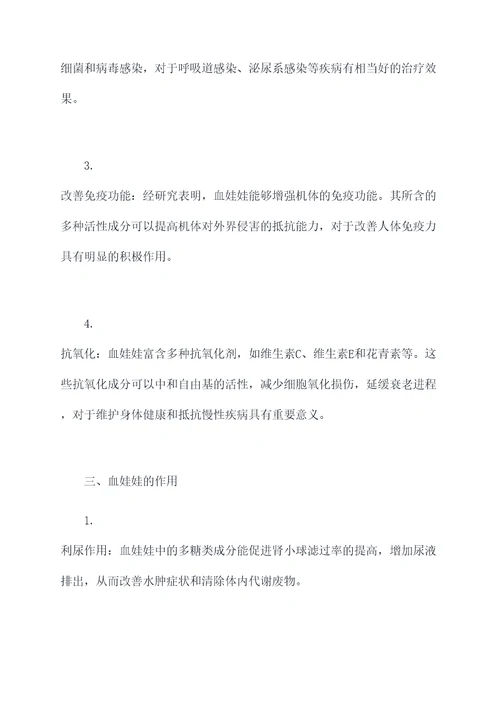 细菌和病毒感染，对于呼吸道感染、泌尿系感染等疾病有相当好的治疗效果。

3.
改善免疫功能：经研究表明，血娃娃能够增强机体的免疫功能。其所含的多种活性成分可以提高机体对外界侵害的抵抗能力，对于改善人体免疫力具有明显的积极作用。

4.
抗氧化：血娃娃富含多种抗氧化剂，如维生素C、维生素E和花青素等。这些抗氧化成分可以中和自由基的活性，减少细胞氧化损伤，延缓衰老进程，对于维护身体健康和抵抗慢性疾病具有重要意义。

三、血娃娃的作用

1.
利尿作用：血娃娃中的多糖类成分能促进肾小球滤过率的提高，增加尿液排出，从而改善水肿症状和清除体内代谢废物。